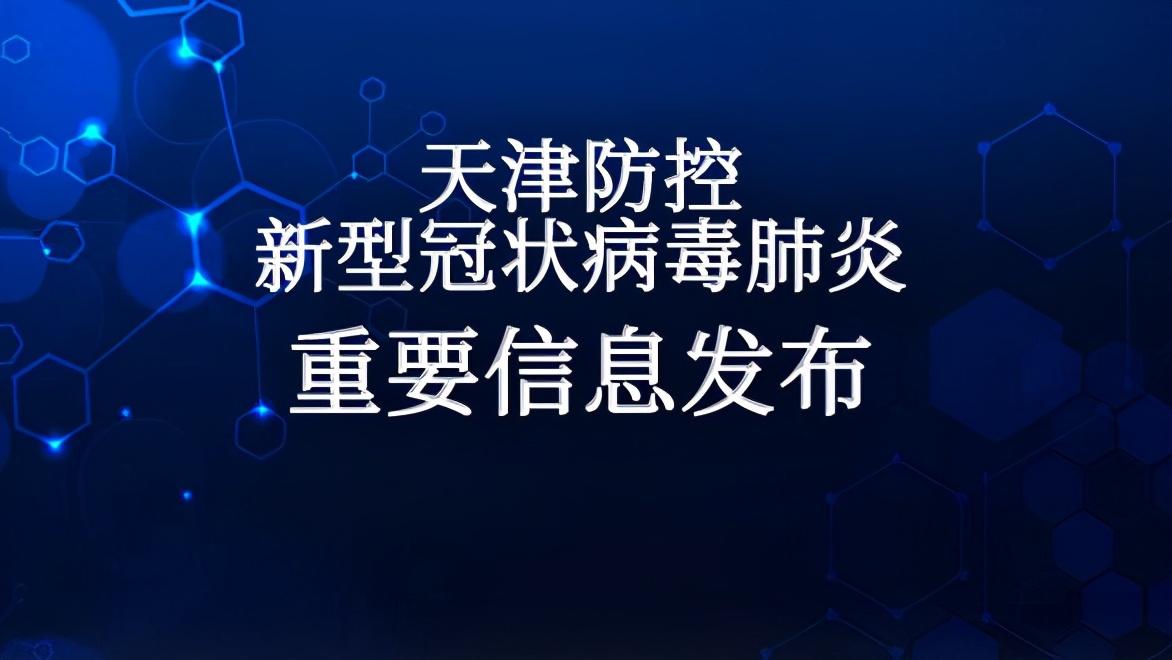 天津防控
新型冠状病毒肺炎
重要信息发布